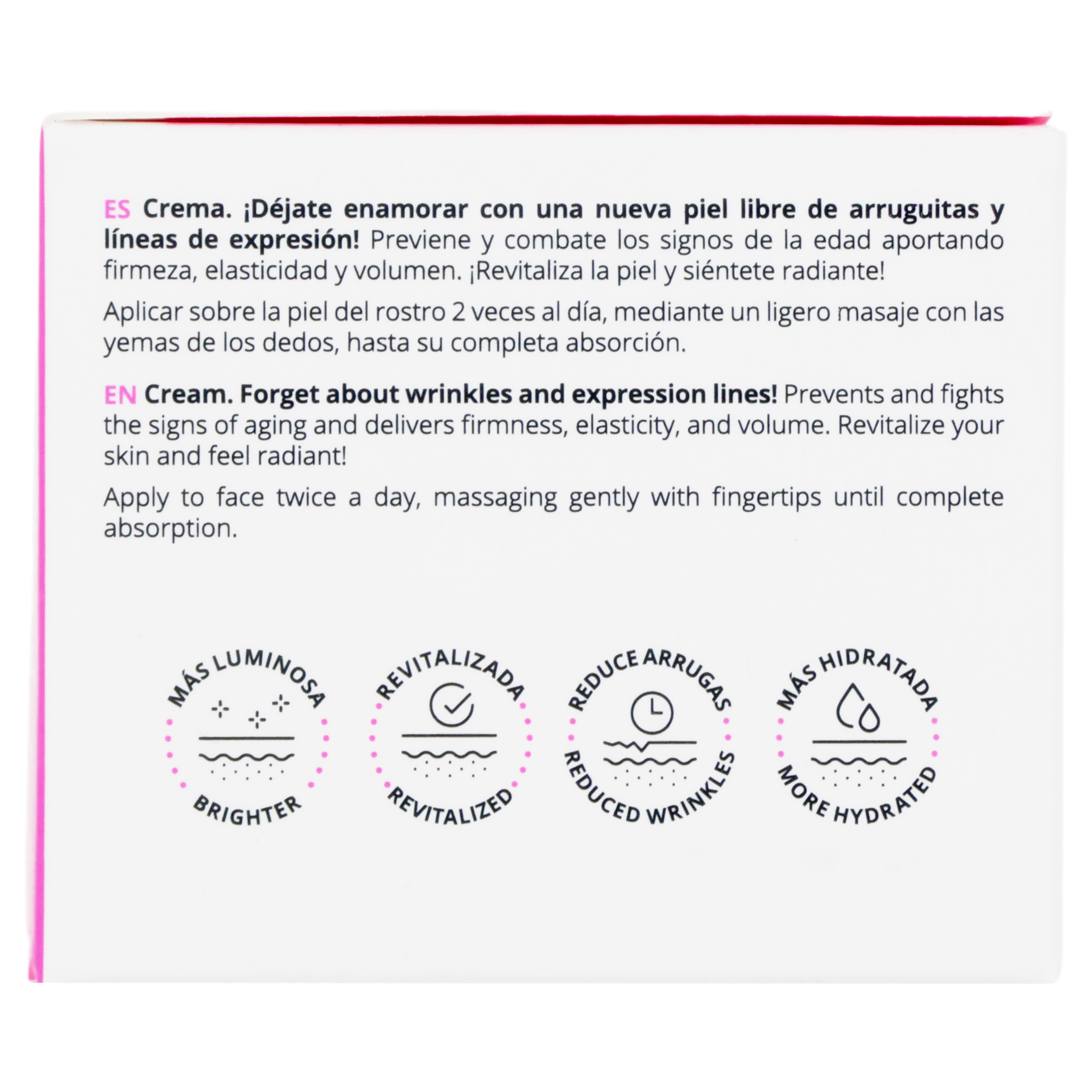 ES Crema. ¡Déjate enamorar con una nueva piel libre de arruguitas y líneas de expresión! Previene y combate los signos de la edad aportando firmeza, elasticidad y volumen. ¡Revitaliza la piel y siéntete radiante!

Aplicar sobre la piel del rostro 2 veces al día, mediante un ligero masaje con las yemas de los dedos, hasta su completa absorción.

EN Cream. Forget about wrinkles and expression lines! Prevents and fights the signs of aging and delivers firmness, elasticity, and volume. Revitalize your skin and feel radiant!

Apply to face twice a day, massaging gently with fingertips until complete absorption.

MÁS LUMINOSA
BRIGHTER

REVITALIZADA
REVITALIZED

REDUCE ARRUGAS
REDUCED WRINKLES

MÁS HIDRATADA
MORE HYDRATED